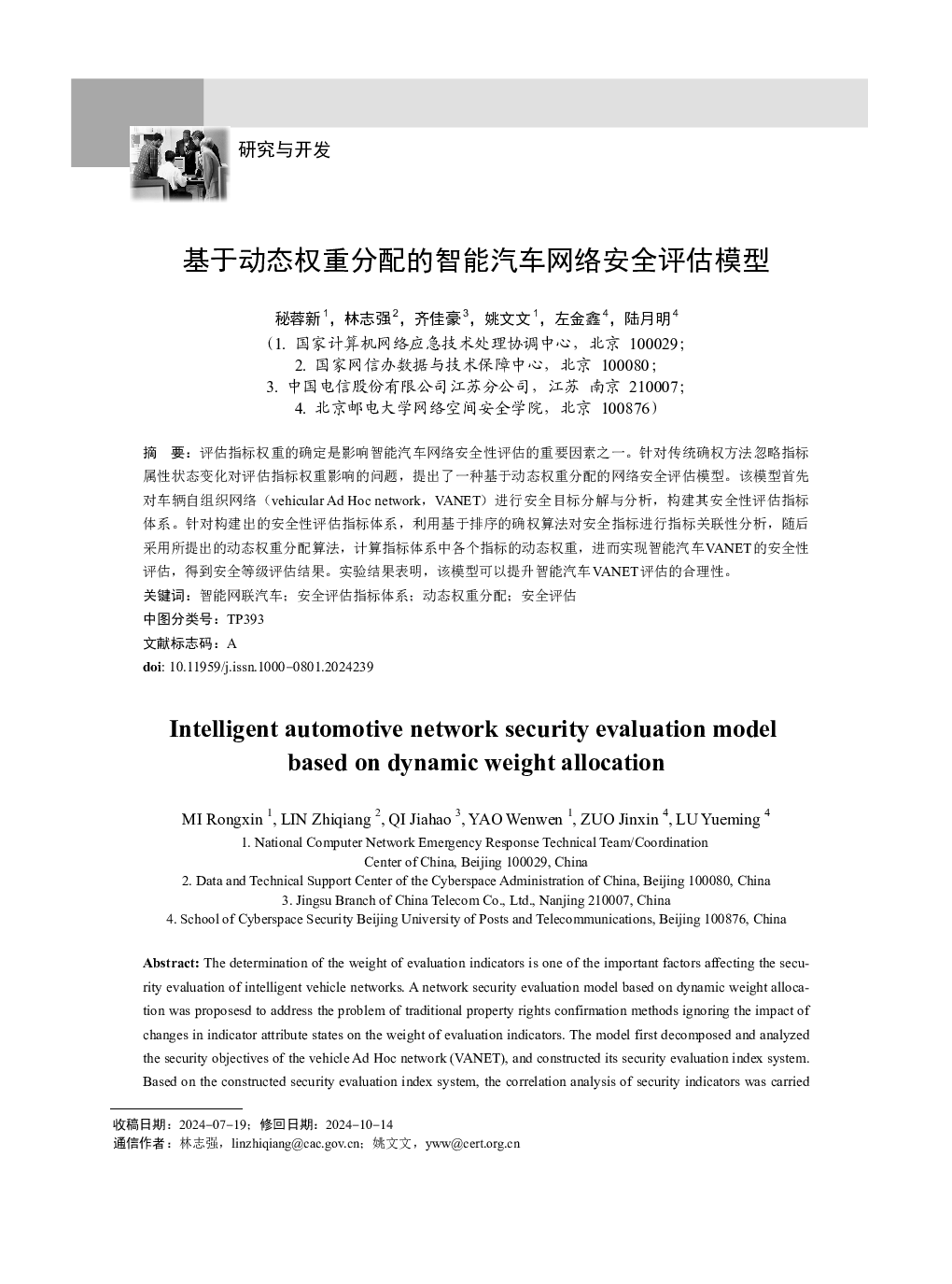 研究与开发

基于动态权重分配的智能汽车网络安全评估模型

秘蓉新$^1$，林志强$^2$，齐佳豪$^3$，姚文文$^1$，左金鑫$^4$，陆月明$^4$
（1. 国家计算机网络应急技术处理协调中心，北京 100029；
2. 国家网信办数据与技术保障中心，北京 100080；
3. 中国电信股份有限公司江苏分公司，江苏 南京 210007；
4. 北京邮电大学网络空间安全学院，北京 100876）

摘　要：评估指标权重的确定是影响智能汽车网络安全性评估的重要因素之一。针对传统确权方法忽略指标属性状态变化对评估指标权重影响的问题，提出了一种基于动态权重分配的网络安全评估模型。该模型首先对车辆自组织网络（vehicular Ad Hoc network，VANET）进行安全目标分解与分析，构建其安全性评估指标体系。针对构建出的安全性评估指标体系，利用基于排序的确权算法对安全指标进行指标关联性分析，随后采用所提出的动态权重分配算法，计算指标体系中各个指标的动态权重，进而实现智能汽车VANET的安全性评估，得到安全等级评估结果。实验结果表明，该模型可以提升智能汽车VANET评估的合理性。
关键词：智能网联汽车；安全评估指标体系；动态权重分配；安全评估
中图分类号：TP393
文献标志码：A
doi: 10.11959/j.issn.1000−0801.2024239

Intelligent automotive network security evaluation model based on dynamic weight allocation

MI Rongxin $^1$, LIN Zhiqiang $^2$, QI Jiahao $^3$, YAO Wenwen $^1$, ZUO Jinxin $^4$, LU Yueming $^4$
1. National Computer Network Emergency Response Technical Team/Coordination Center of China, Beijing 100029, China
2. Data and Technical Support Center of the Cyberspace Administration of China, Beijing 100080, China
3. Jingsu Branch of China Telecom Co., Ltd., Nanjing 210007, China
4. School of Cyberspace Security Beijing University of Posts and Telecommunications, Beijing 100876, China

Abstract: The determination of the weight of evaluation indicators is one of the important factors affecting the security evaluation of intelligent vehicle networks. A network security evaluation model based on dynamic weight allocation was proposesd to address the problem of traditional property rights confirmation methods ignoring the impact of changes in indicator attribute states on the weight of evaluation indicators. The model first decomposed and analyzed the security objectives of the vehicle Ad Hoc network (VANET), and constructed its security evaluation index system. Based on the constructed security evaluation index system, the correlation analysis of security indicators was carried

收稿日期：2024−07−19；修回日期：2024−10−14
通信作者：林志强，linzhiqiang@cac.gov.cn；姚文文，yww@cert.org.cn